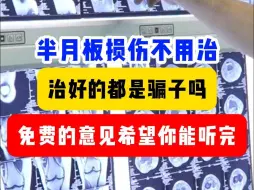 半月板损伤不用治

治好的都是骗子吗

免费的意见希望你能听完